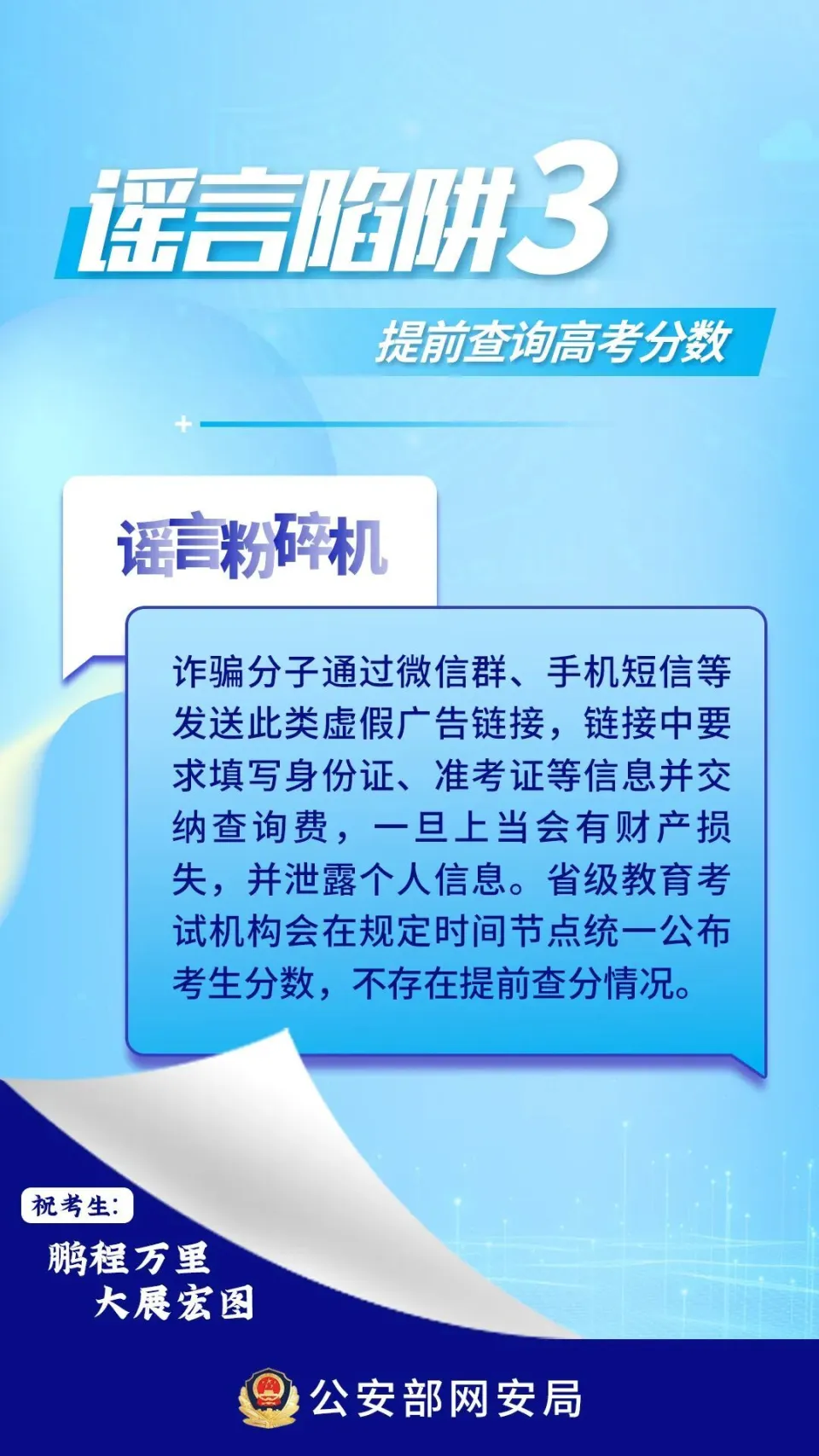 谣言陷阱3

提前查询高考分数

谣言粉碎机

诈骗分子通过微信群、手机短信等发送此类虚假广告链接，链接中要求填写身份证、准考证等信息并交纳查询费，一旦上当会有财产损失，并泄露个人信息。省级教育考试机构会在规定时间节点统一公布考生分数，不存在提前查分情况。

祝考生：
鹏程万里
大展宏图

公安部网安局